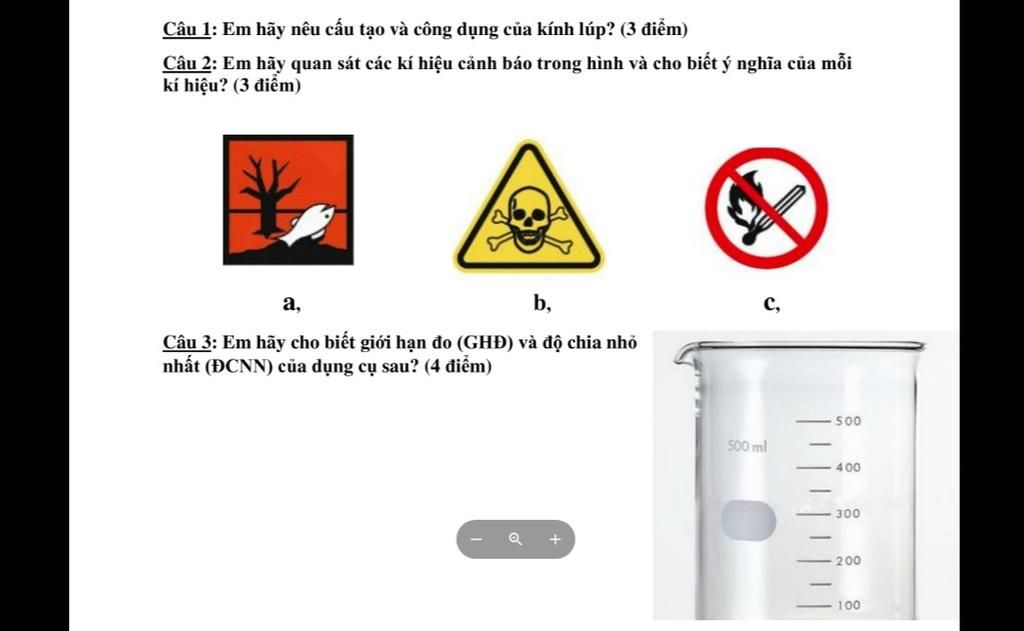 Câu 1: Em hãy nêu cấu tạo và công dụng của kính lúp? (3 điểm)

Câu 2: Em hãy quan sát các kí hiệu cảnh báo trong hình và cho biết ý nghĩa của mỗi kí hiệu? (3 điểm)

a,

b,

c,

Câu 3: Em hãy cho biết giới hạn đo (GHĐ) và độ chia nhỏ nhất (ĐCNN) của dụng cụ sau? (4 điểm)

500 ml

500

400

300

200

100

−

+